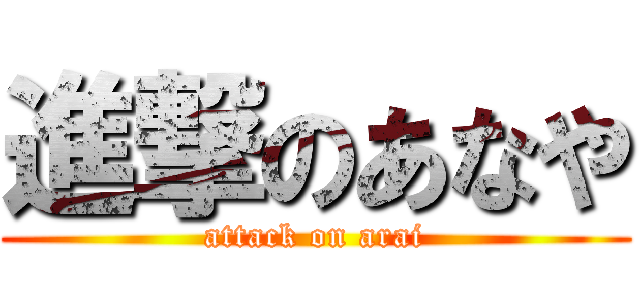 進撃のあなや
attack on arai